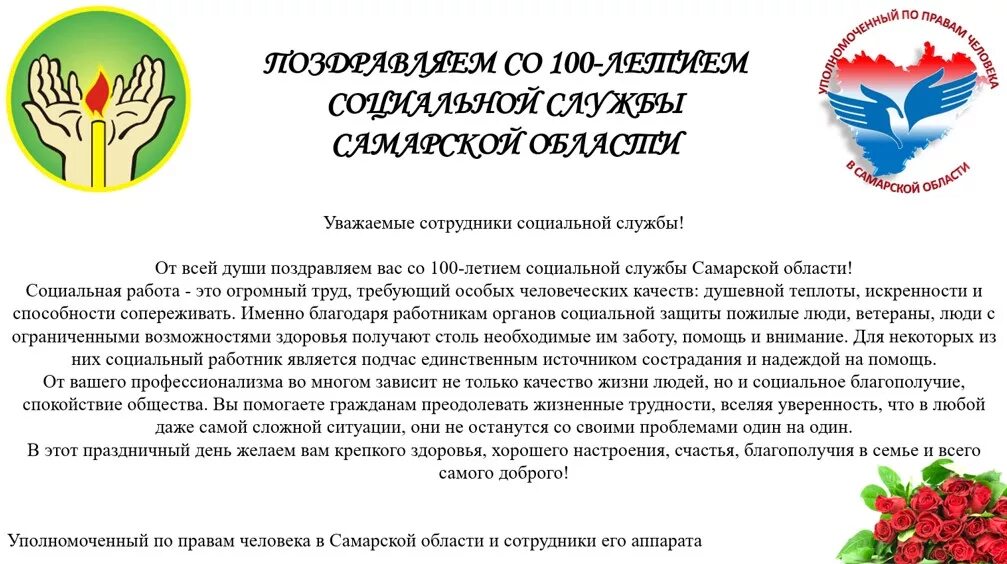 ПОЗДРАВЛЯЕМ СО 100-ЛЕТИЕМ СОЦИАЛЬНОЙ СЛУЖБЫ САМАРСКОЙ ОБЛАСТИ

УПОЛНОМОЧЕННЫЙ ПО ПРАВАМ ЧЕЛОВЕКА В САМАРСКОЙ ОБЛАСТИ

Уважаемые сотрудники социальной службы!

От всей души поздравляем вас со 100-летием социальной службы Самарской области!
Социальная работа - это огромный труд, требующий особых человеческих качеств: душевной теплоты, искренности и способности сопереживать. Именно благодаря работникам органов социальной защиты пожилые люди, ветераны, люди с ограниченными возможностями здоровья получают столь необходимые им заботу, помощь и внимание. Для некоторых из них социальный работник является подчас единственным источником сострадания и надеждой на помощь.
От вашего профессионализма во многом зависит не только качество жизни людей, но и социальное благополучие, спокойствие общества. Вы помогаете гражданам преодолевать жизненные трудности, вселяя уверенность, что в любой даже самой сложной ситуации, они не останутся со своими проблемами один на один.
В этот праздничный день желаем вам крепкого здоровья, хорошего настроения, счастья, благополучия в семье и всего самого доброго!

Уполномоченный по правам человека в Самарской области и сотрудники его аппарата